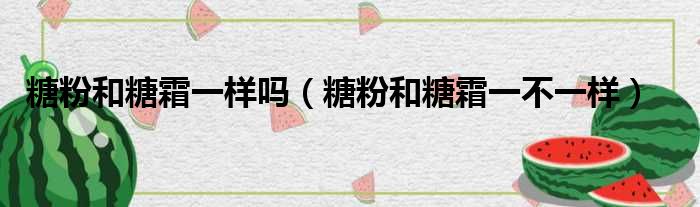 糖粉和糖霜一样吗（糖粉和糖霜一不一样）